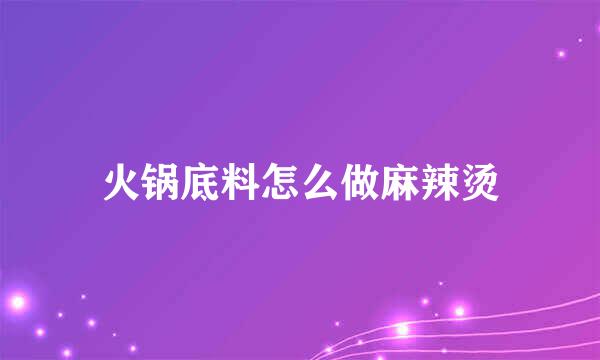 火锅底料怎么做麻辣烫